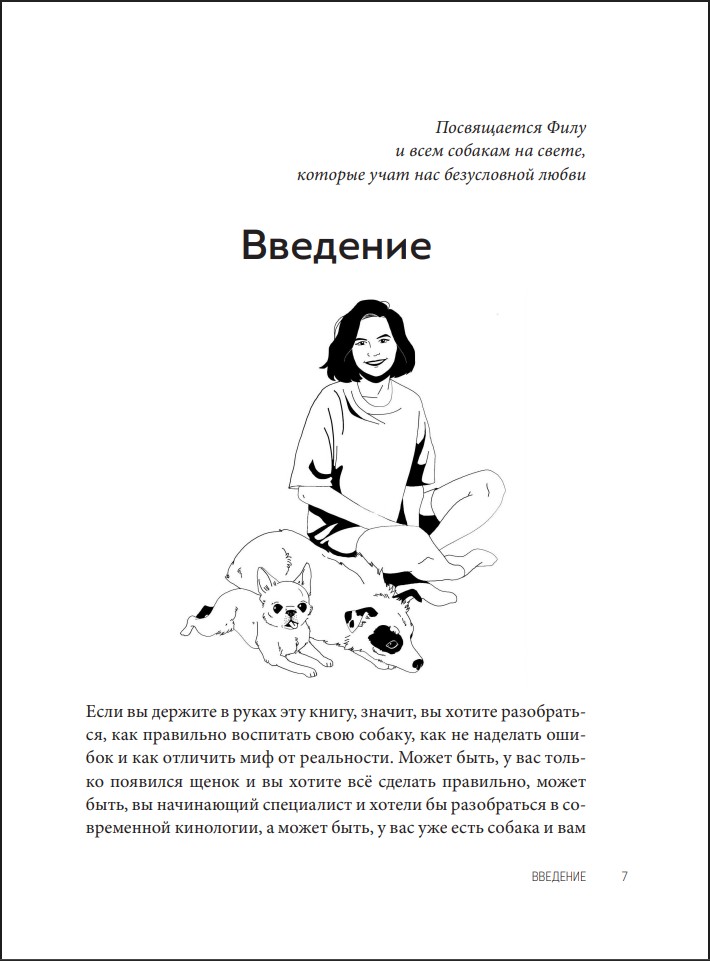 Посвящается Филу
и всем собакам на свете,
которые учат нас безусловной любви

Введение

Если вы держите в руках эту книгу, значит, вы хотите разобраться, как правильно воспитать свою собаку, как не наделать ошибок и как отличить миф от реальности. Может быть, у вас только появился щенок и вы хотите всё сделать правильно, может быть, вы начинающий специалист и хотели бы разобраться в современной кинологии, а может быть, у вас уже есть собака и вам

ВВЕДЕНИЕ 7